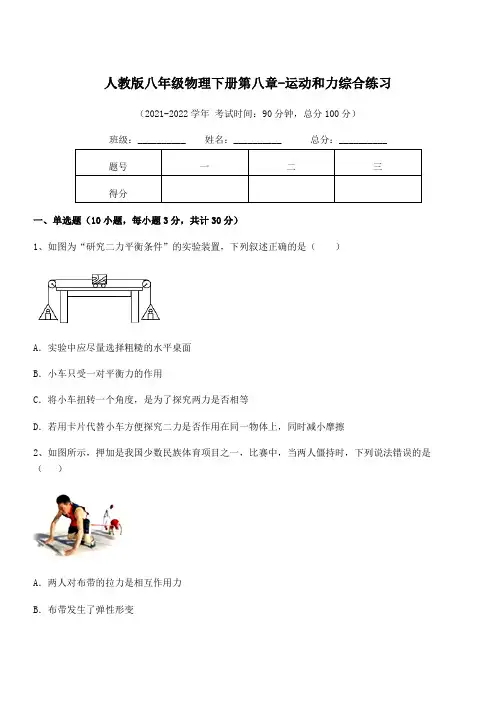 人教版八年级物理下册第八章-运动和力综合练习

（2021-2022 学年 考试时间：90 分钟，总分 100 分）

班级：__________ 姓名：__________ 总分：__________

| 题号 | 一 | 二 | 三 |
|---|---|---|---|
| 得分 | | | |

一、单选题（10 小题，每小题 3 分，共计 30 分）

1、如图为“研究二力平衡条件”的实验装置，下列叙述正确的是（　　）

A. 实验中应尽量选择粗糙的水平桌面

B. 小车只受一对平衡力的作用

C. 将小车扭转一个角度，是为了探究两力是否相等

D. 若用卡片代替小车方便探究二力是否作用在同一物体上，同时减小摩擦

2、如图所示，押加是我国少数民族体育项目之一，比赛中，当两人僵持时，下列说法错误的是（　　）

A. 两人对布带的拉力是相互作用力

B. 布带发生了弹性形变